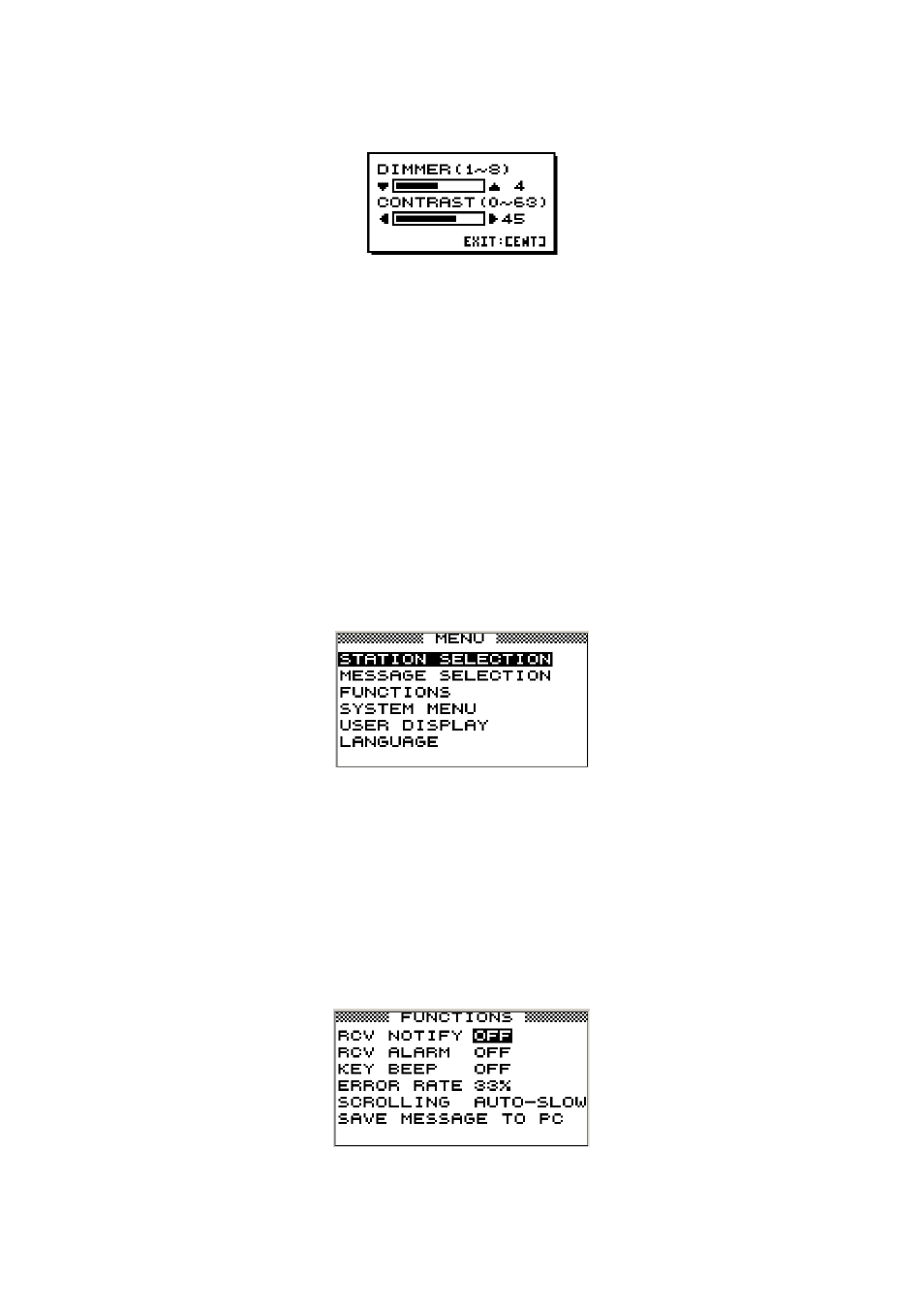 DIMMER(1~8)
4
CONTRAST(0~63)
45
EXIT:[ENT]

MENU
STATION SELECTION
MESSAGE SELECTION
FUNCTIONS
SYSTEM MENU
USER DISPLAY
LANGUAGE

FUNCTIONS
RCV NOTIFY OFF
RCV ALARM OFF
KEY BEEP OFF
ERROR RATE 33%
SCROLLING AUTO-SLOW
SAVE MESSAGE TO PC